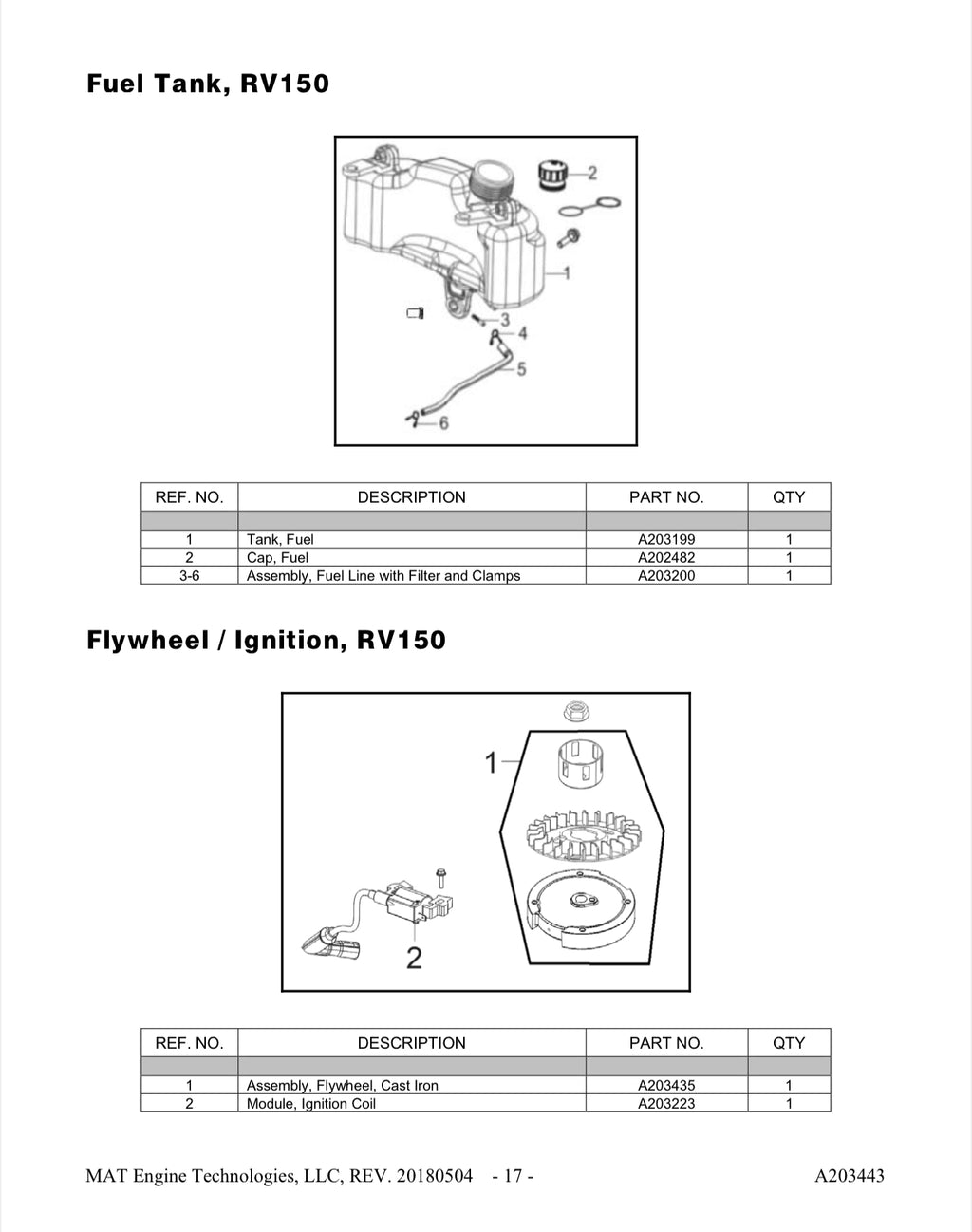 Fuel Tank, RV150

2
1
3
4
5
6

| REF. NO. | DESCRIPTION | PART NO. | QTY |
|---|---|---|---|
| | | | |
| 1 | Tank, Fuel | A203199 | 1 |
| 2 | Cap, Fuel | A202482 | 1 |
| 3-6 | Assembly, Fuel Line with Filter and Clamps | A203200 | 1 |

Flywheel / Ignition, RV150

1
2

| REF. NO. | DESCRIPTION | PART NO. | QTY |
|---|---|---|---|
| | | | |
| 1 | Assembly, Flywheel, Cast Iron | A203435 | 1 |
| 2 | Module, Ignition Coil | A203223 | 1 |

MAT Engine Technologies, LLC, REV. 20180504 - 17 - A203443